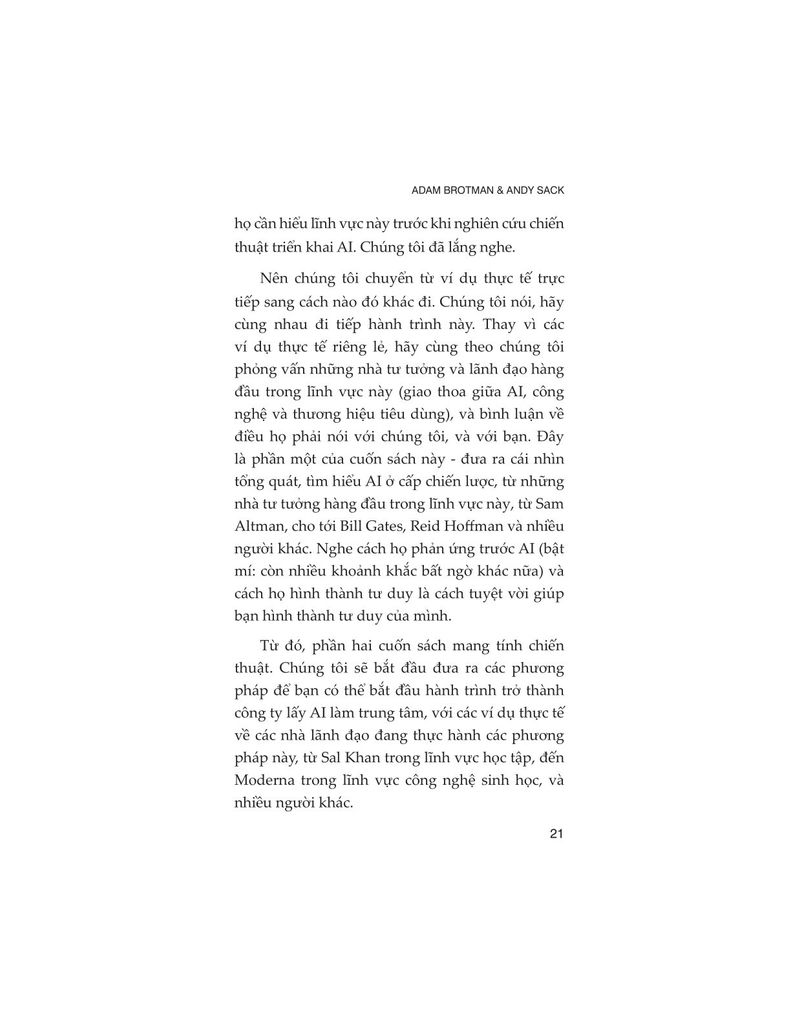 ADAM BROTMAN & ANDY SACK

họ cần hiểu lĩnh vực này trước khi nghiên cứu chiến thuật triển khai AI. Chúng tôi đã lắng nghe.

Nên chúng tôi chuyển từ ví dụ thực tế trực tiếp sang cách nào đó khác đi. Chúng tôi nói, hãy cùng nhau đi tiếp hành trình này. Thay vì các ví dụ thực tế riêng lẻ, hãy cùng theo chúng tôi phỏng vấn những nhà tư tưởng và lãnh đạo hàng đầu trong lĩnh vực này (giao thoa giữa AI, công nghệ và thương hiệu tiêu dùng), và bình luận về điều họ phải nói với chúng tôi, và với bạn. Đây là phần một của cuốn sách này - đưa ra cái nhìn tổng quát, tìm hiểu AI ở cấp chiến lược, từ những nhà tư tưởng hàng đầu trong lĩnh vực này, từ Sam Altman, cho tới Bill Gates, Reid Hoffman và nhiều người khác. Nghe cách họ phản ứng trước AI (bật mí: còn nhiều khoảnh khắc bất ngờ khác nữa) và cách họ hình thành tư duy là cách tuyệt vời giúp bạn hình thành tư duy của mình.

Từ đó, phần hai cuốn sách mang tính chiến thuật. Chúng tôi sẽ bắt đầu đưa ra các phương pháp để bạn có thể bắt đầu hành trình trở thành công ty lấy AI làm trung tâm, với các ví dụ thực tế về các nhà lãnh đạo đang thực hành các phương pháp này, từ Sal Khan trong lĩnh vực học tập, đến Moderna trong lĩnh vực công nghệ sinh học, và nhiều người khác.

21